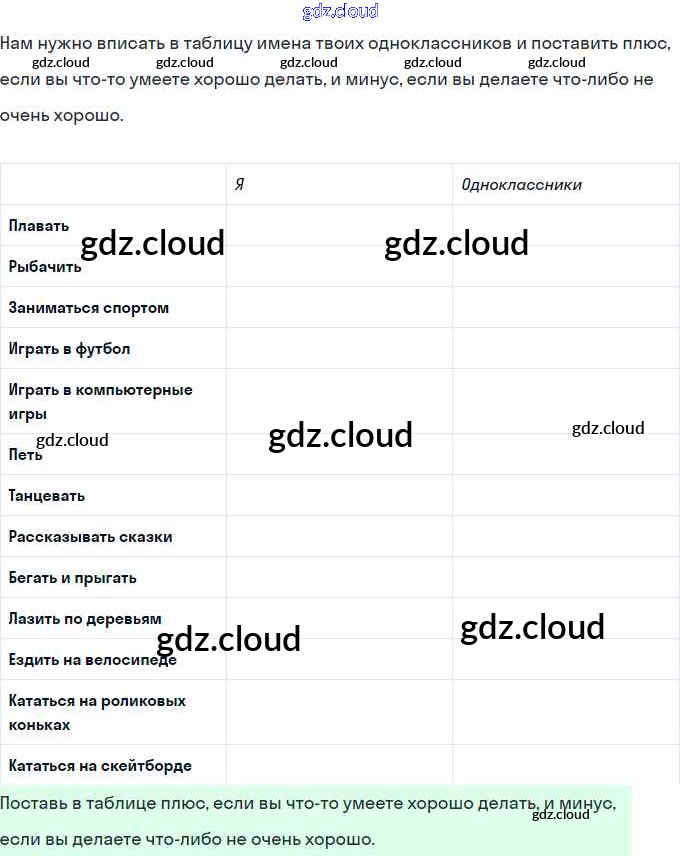 gdz.cloud

Нам нужно вписать в таблицу имена твоих одноклассников и поставить плюс, если вы что-то умеете хорошо делать, и минус, если вы делаете что-либо не очень хорошо.

gdz.cloud gdz.cloud gdz.cloud gdz.cloud gdz.cloud

| | Я | Одноклассники |
|---|---|---|
| Плавать | | |
| Рыбачить | | |
| Заниматься спортом | | |
| Играть в футбол | | |
| Играть в компьютерные игры | | |
| Петь | | |
| Танцевать | | |
| Рассказывать сказки | | |
| Бегать и прыгать | | |
| Лазить по деревьям | | |
| Ездить на велосипеде | | |
| Кататься на роликовых коньках | | |
| Кататься на скейтборде | | |

gdz.cloud gdz.cloud gdz.cloud gdz.cloud gdz.cloud gdz.cloud gdz.cloud

Поставь в таблице плюс, если вы что-то умеете хорошо делать, и минус, если вы делаете что-либо не очень хорошо.

gdz.cloud